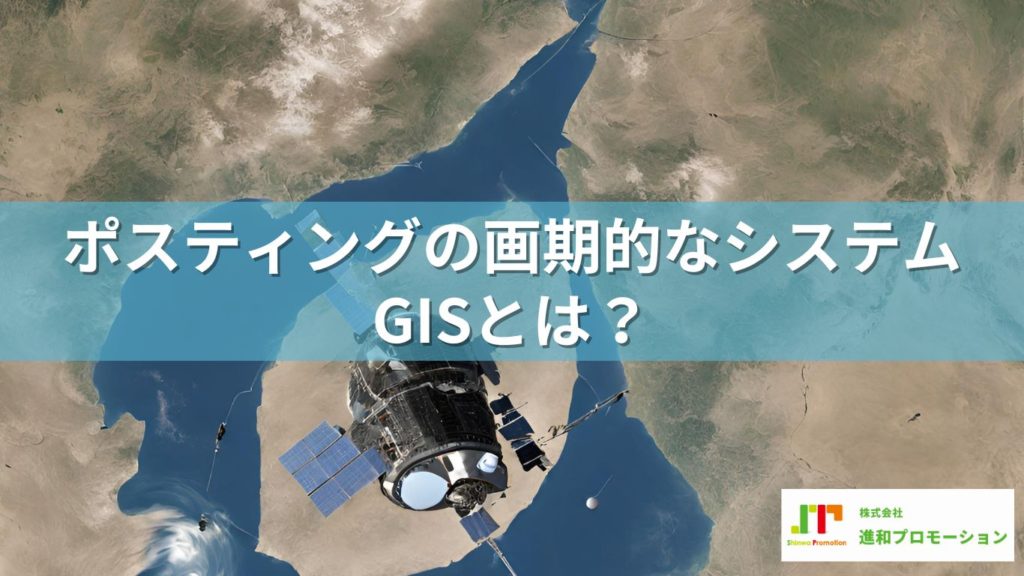 ポスティングの画期的なシステム
GISとは？

Shinwa Promotion
株式会社
進和プロモーション